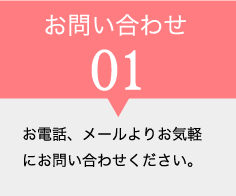 お問い合わせ
01

お電話、メールよりお気軽にお問い合わせください。